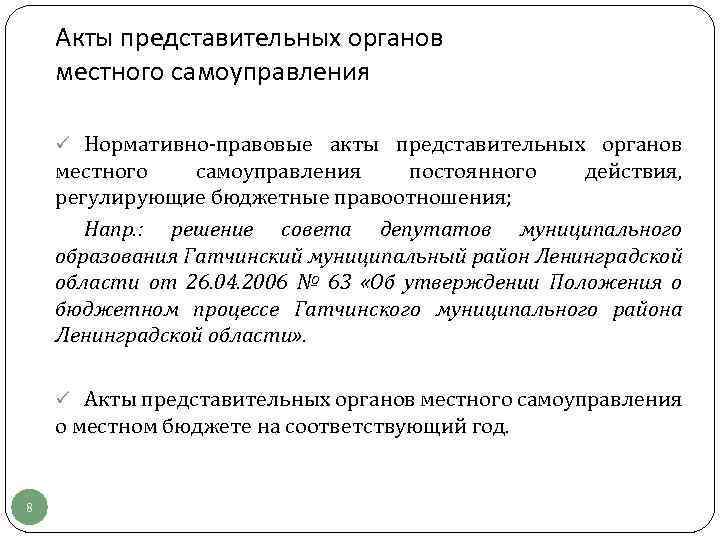 Акты представительных органов местного самоуправления

✓ Нормативно-правовые акты представительных органов местного самоуправления постоянного действия, регулирующие бюджетные правоотношения;

Напр.: решение совета депутатов муниципального образования Гатчинский муниципальный район Ленинградской области от 26.04.2006 № 63 «Об утверждении Положения о бюджетном процессе Гатчинского муниципального района Ленинградской области».

✓ Акты представительных органов местного самоуправления о местном бюджете на соответствующий год.

8